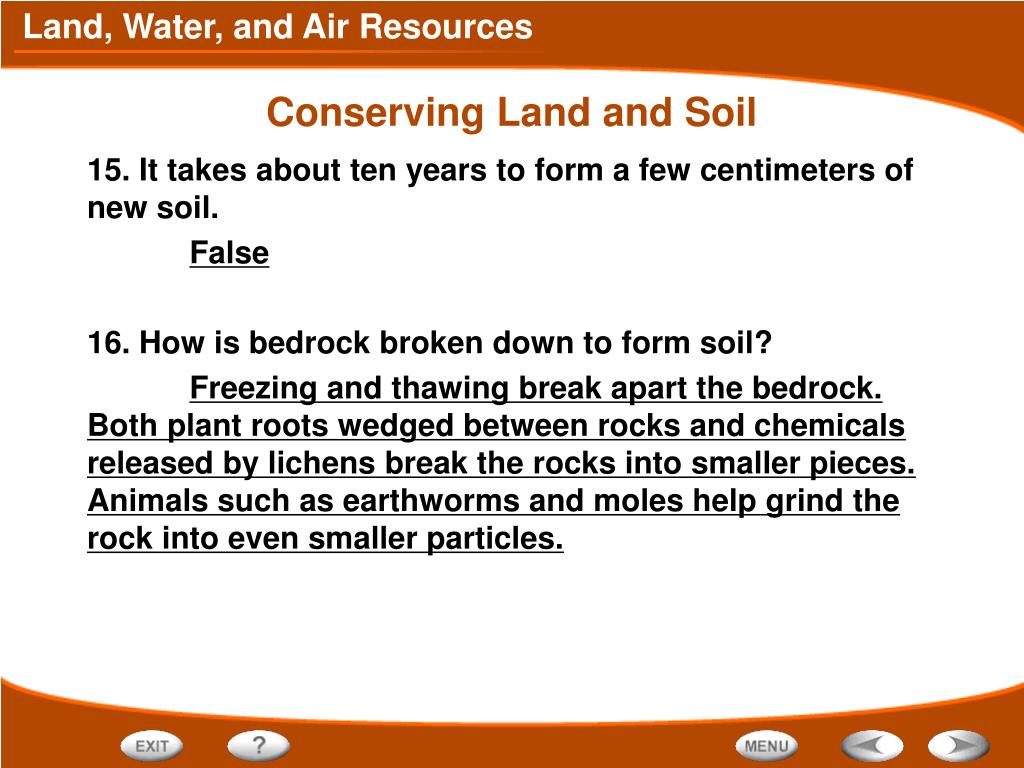 Land, Water, and Air Resources

Conserving Land and Soil

15. It takes about ten years to form a few centimeters of new soil.

False

16. How is bedrock broken down to form soil?

Freezing and thawing break apart the bedrock. Both plant roots wedged between rocks and chemicals released by lichens break the rocks into smaller pieces. Animals such as earthworms and moles help grind the rock into even smaller particles.

EXIT

?

MENU